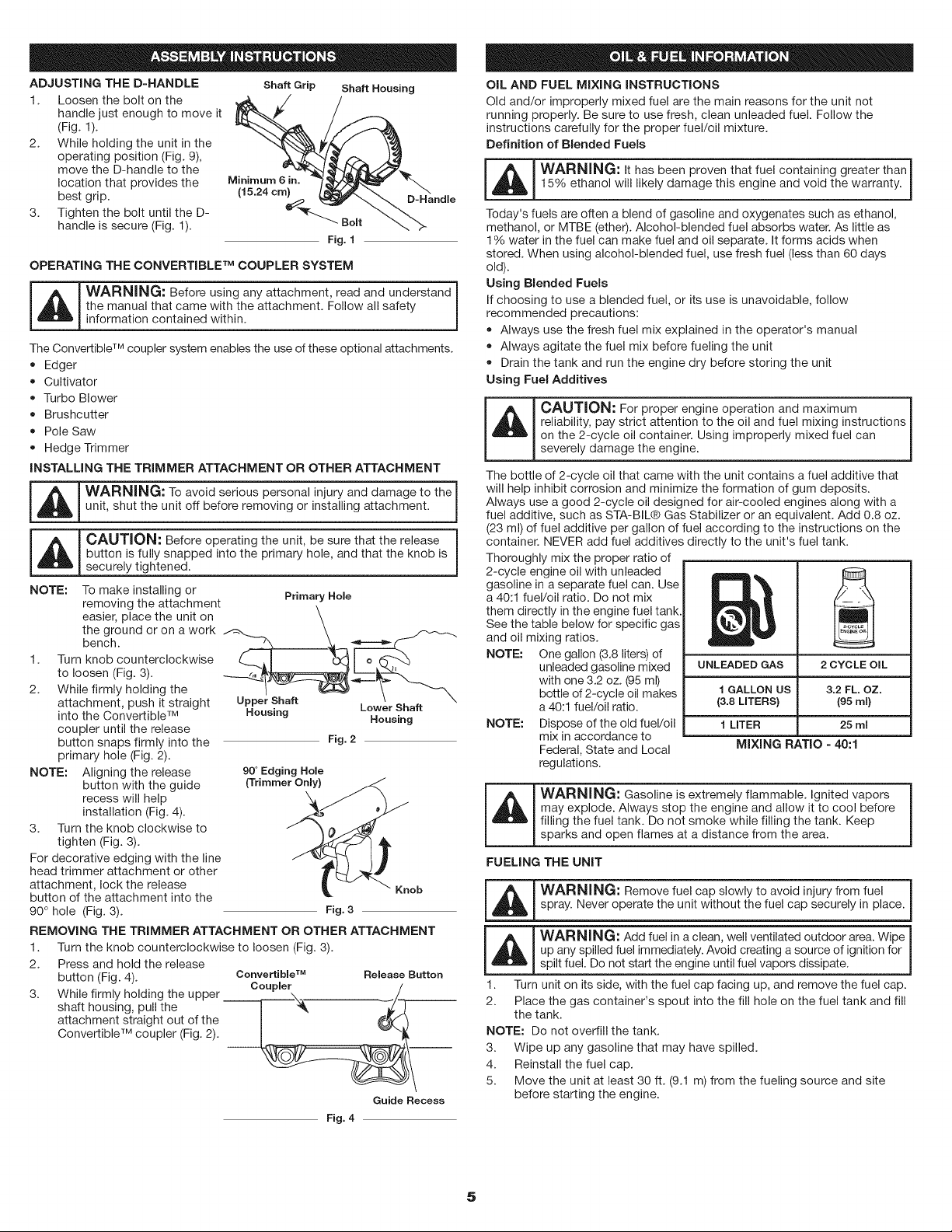 ASSEMBLY INSTRUCTIONS

ADJUSTING THE D-HANDLE

1. Loosen the bolt on the handle just enough to move it (Fig. 1).

2. While holding the unit in the operating position (Fig. 9), move the D-handle to the location that provides the best grip.

3. Tighten the bolt until the D-handle is secure (Fig. 1).

Shaft Grip
Shaft Housing
Minimum 6 in. (15.24 cm)
D-Handle
Bolt
Fig. 1

OPERATING THE CONVERTIBLE™ COUPLER SYSTEM

WARNING: Before using any attachment, read and understand the manual that came with the attachment. Follow all safety information contained within.

The Convertible™ coupler system enables the use of these optional attachments.
• Edger
• Cultivator
• Turbo Blower
• Brushcutter
• Pole Saw
• Hedge Trimmer

INSTALLING THE TRIMMER ATTACHMENT OR OTHER ATTACHMENT

WARNING: To avoid serious personal injury and damage to the unit, shut the unit off before removing or installing attachment.

CAUTION: Before operating the unit, be sure that the release button is fully snapped into the primary hole, and that the knob is securely tightened.

NOTE: To make installing or removing the attachment easier, place the unit on the ground or on a work bench.

1. Turn knob counterclockwise to loosen (Fig. 3).

2. While firmly holding the attachment, push it straight into the Convertible™ coupler until the release button snaps firmly into the primary hole (Fig. 2).

NOTE: Aligning the release button with the guide recess will help installation (Fig. 4).

3. Turn the knob clockwise to tighten (Fig. 3).

For decorative edging with the line head trimmer attachment or other attachment, lock the release button of the attachment into the 90° hole (Fig. 3).

Primary Hole
Upper Shaft Housing
Lower Shaft Housing
Fig. 2
90° Edging Hole (Trimmer Only)
Knob
Fig. 3

REMOVING THE TRIMMER ATTACHMENT OR OTHER ATTACHMENT

1. Turn the knob counterclockwise to loosen (Fig. 3).

2. Press and hold the release button (Fig. 4).

3. While firmly holding the upper shaft housing, pull the attachment straight out of the Convertible™ coupler (Fig. 2).

Convertible™ Coupler
Release Button
Guide Recess
Fig. 4

OIL & FUEL INFORMATION

OIL AND FUEL MIXING INSTRUCTIONS

Old and/or improperly mixed fuel are the main reasons for the unit not running properly. Be sure to use fresh, clean unleaded fuel. Follow the instructions carefully for the proper fuel/oil mixture.

Definition of Blended Fuels

WARNING: It has been proven that fuel containing greater than 15% ethanol will likely damage this engine and void the warranty.

Today's fuels are often a blend of gasoline and oxygenates such as ethanol, methanol, or MTBE (ether). Alcohol-blended fuel absorbs water. As little as 1% water in the fuel can make fuel and oil separate. It forms acids when stored. When using alcohol-blended fuel, use fresh fuel (less than 60 days old).

Using Blended Fuels

If choosing to use a blended fuel, or its use is unavoidable, follow recommended precautions:
• Always use the fresh fuel mix explained in the operator's manual
• Always agitate the fuel mix before fueling the unit
• Drain the tank and run the engine dry before storing the unit

Using Fuel Additives

CAUTION: For proper engine operation and maximum reliability, pay strict attention to the oil and fuel mixing instructions on the 2-cycle oil container. Using improperly mixed fuel can severely damage the engine.

The bottle of 2-cycle oil that came with the unit contains a fuel additive that will help inhibit corrosion and minimize the formation of gum deposits. Always use a good 2-cycle oil designed for air-cooled engines along with a fuel additive, such as STA-BIL® Gas Stabilizer or an equivalent. Add 0.8 oz. (23 ml) of fuel additive per gallon of fuel according to the instructions on the container. NEVER add fuel additives directly to the unit's fuel tank.

Thoroughly mix the proper ratio of 2-cycle engine oil with unleaded gasoline in a separate fuel can. Use a 40:1 fuel/oil ratio. Do not mix them directly in the engine fuel tank. See the table below for specific gas and oil mixing ratios.

NOTE: One gallon (3.8 liters) of unleaded gasoline mixed with one 3.2 oz. (95 ml) bottle of 2-cycle oil makes a 40:1 fuel/oil ratio.

NOTE: Dispose of the old fuel/oil mix in accordance to Federal, State and Local regulations.

| UNLEADED GAS | 2 CYCLE OIL |
|---|---|
| 1 GALLON US (3.8 LITERS) | 3.2 FL. OZ. (95 ml) |
| 1 LITER | 25 ml |

MIXING RATIO - 40:1

WARNING: Gasoline is extremely flammable. Ignited vapors may explode. Always stop the engine and allow it to cool before filling the fuel tank. Do not smoke while filling the tank. Keep sparks and open flames at a distance from the area.

FUELING THE UNIT

WARNING: Remove fuel cap slowly to avoid injury from fuel spray. Never operate the unit without the fuel cap securely in place.

WARNING: Add fuel in a clean, well ventilated outdoor area. Wipe up any spilled fuel immediately. Avoid creating a source of ignition for spilt fuel. Do not start the engine until fuel vapors dissipate.

1. Turn unit on its side, with the fuel cap facing up, and remove the fuel cap.

2. Place the gas container's spout into the fill hole on the fuel tank and fill the tank.

NOTE: Do not overfill the tank.

3. Wipe up any gasoline that may have spilled.

4. Reinstall the fuel cap.

5. Move the unit at least 30 ft. (9.1 m) from the fueling source and site before starting the engine.

5